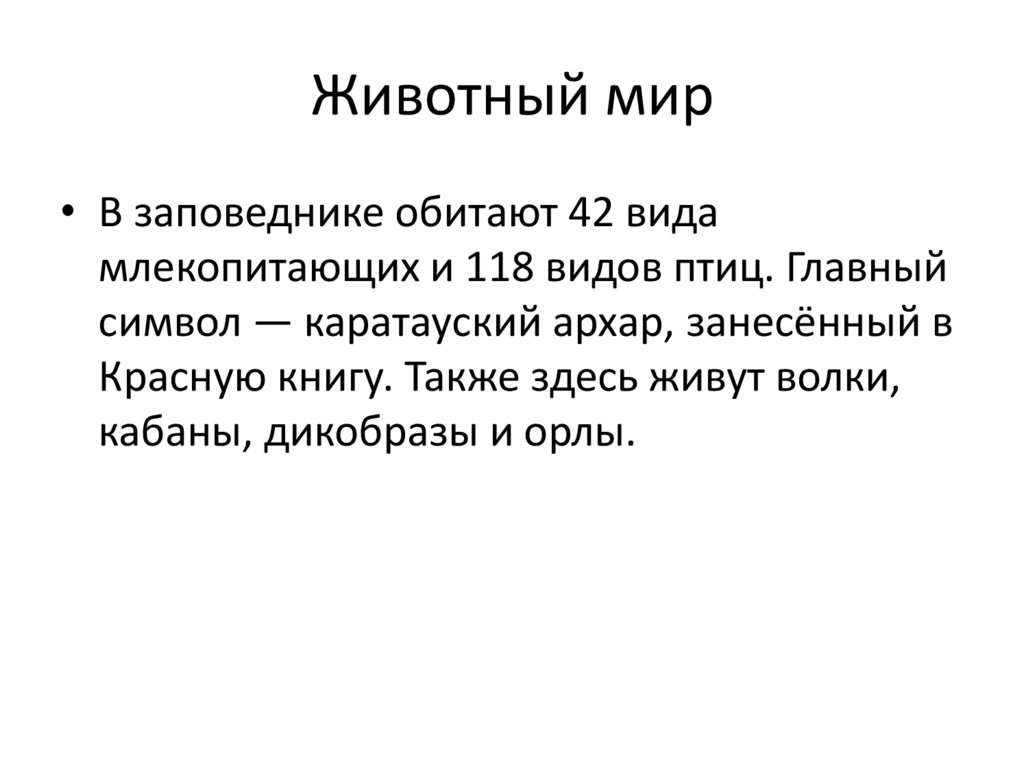 Животный мир

• В заповеднике обитают 42 вида млекопитающих и 118 видов птиц. Главный символ — каратауский архар, занесённый в Красную книгу. Также здесь живут волки, кабаны, дикобразы и орлы.